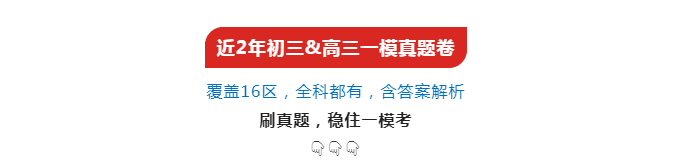 近2年初三&高三一模真题卷

覆盖16区，全科都有，含答案解析

刷真题，稳住一模考

👇👇👇